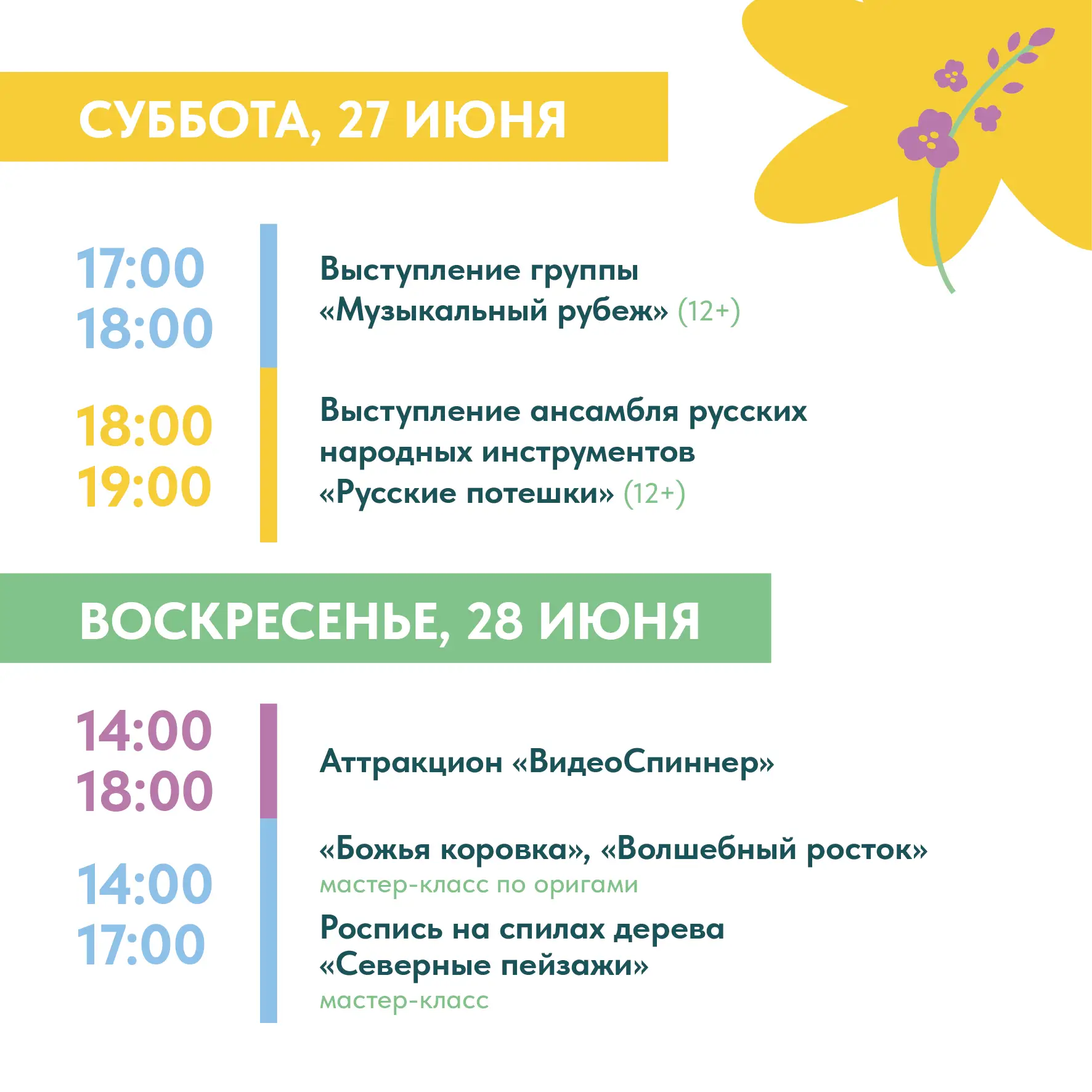 СУББОТА, 27 ИЮНЯ

17:00
18:00

Выступление группы «Музыкальный рубеж» (12+)

18:00
19:00

Выступление ансамбля русских народных инструментов «Русские потешки» (12+)

ВОСКРЕСЕНЬЕ, 28 ИЮНЯ

14:00
18:00

Аттракцион «ВидеоСпиннер»

14:00
17:00

«Божья коровка», «Волшебный росток»
мастер-класс по оригами

Роспись на спилах дерева «Северные пейзажи»
мастер-класс